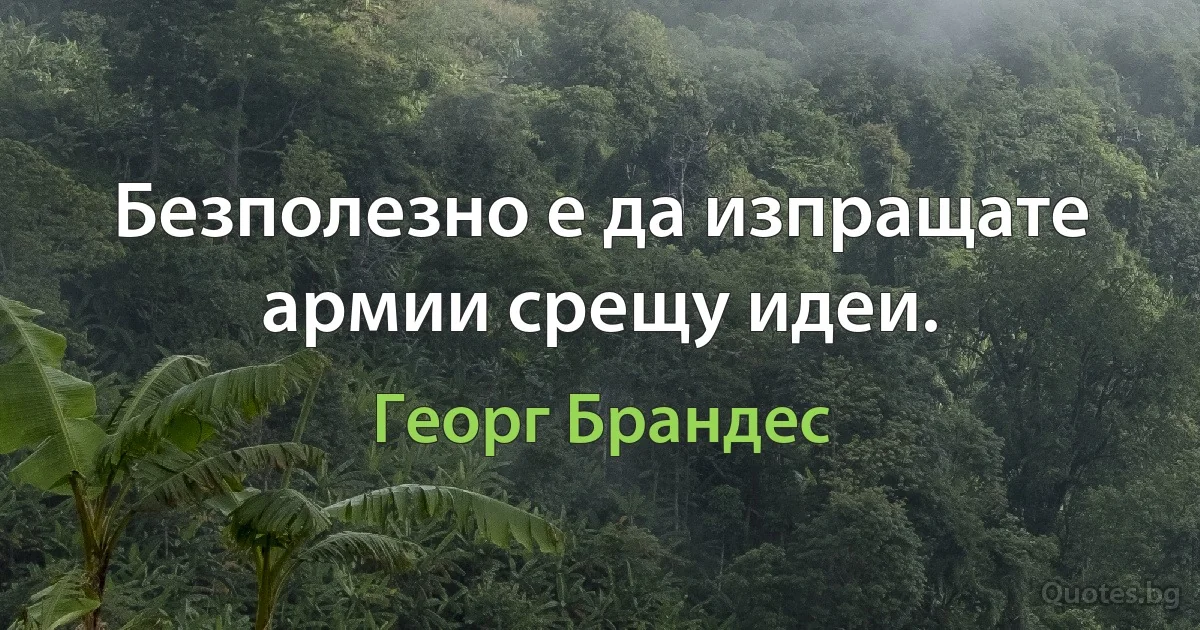 Безполезно е да изпращате армии срещу идеи.

Георг Брандес

Quotes.bg